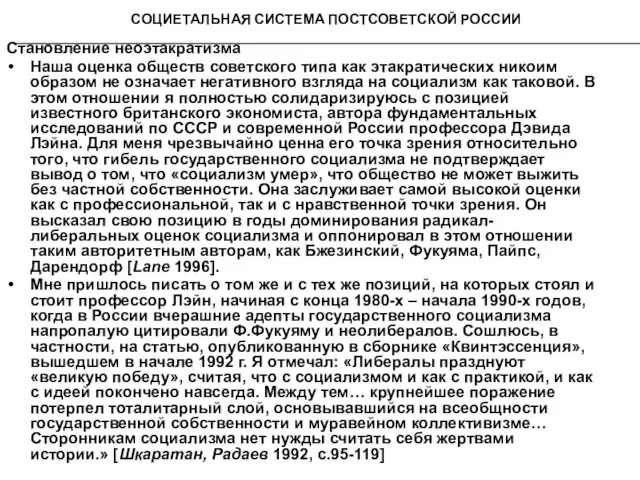 СОЦИЕТАЛЬНАЯ СИСТЕМА ПОСТСОВЕТСКОЙ РОССИИ

Становление неоэтакратизма

• Наша оценка обществ советского типа как этакратических никоим образом не означает негативного взгляда на социализм как таковой. В этом отношении я полностью солидаризируюсь с позицией известного британского экономиста, автора фундаментальных исследований по СССР и современной России профессора Дэвида Лэйна. Для меня чрезвычайно ценна его точка зрения относительно того, что гибель государственного социализма не подтверждает вывод о том, что «социализм умер», что общество не может выжить без частной собственности. Она заслуживает самой высокой оценки как с профессиональной, так и с нравственной точки зрения. Он высказал свою позицию в годы доминирования радикал-либеральных оценок социализма и оппонировал в этом отношении таким авторитетным авторам, как Бжезинский, Фукуяма, Пайпс, Дарендорф [Lane 1996].

• Мне пришлось писать о том же и с тех же позиций, на которых стоял и стоит профессор Лэйн, начиная с конца 1980-х – начала 1990-х годов, когда в России вчерашние адепты государственного социализма напропалую цитировали Ф.Фукуяму и неолибералов. Сошлюсь, в частности, на статью, опубликованную в сборнике «Квинтэссенция», вышедшем в начале 1992 г. Я отмечал: «Либералы празднуют «великую победу», считая, что с социализмом и как с практикой, и как с идеей покончено навсегда. Между тем… крупнейшее поражение потерпел тоталитарный слой, основывавшийся на всеобщности государственной собственности и муравейном коллективизме… Сторонникам социализма нет нужды считать себя жертвами истории.» [Шкаратан, Радаев 1992, с.95-119]